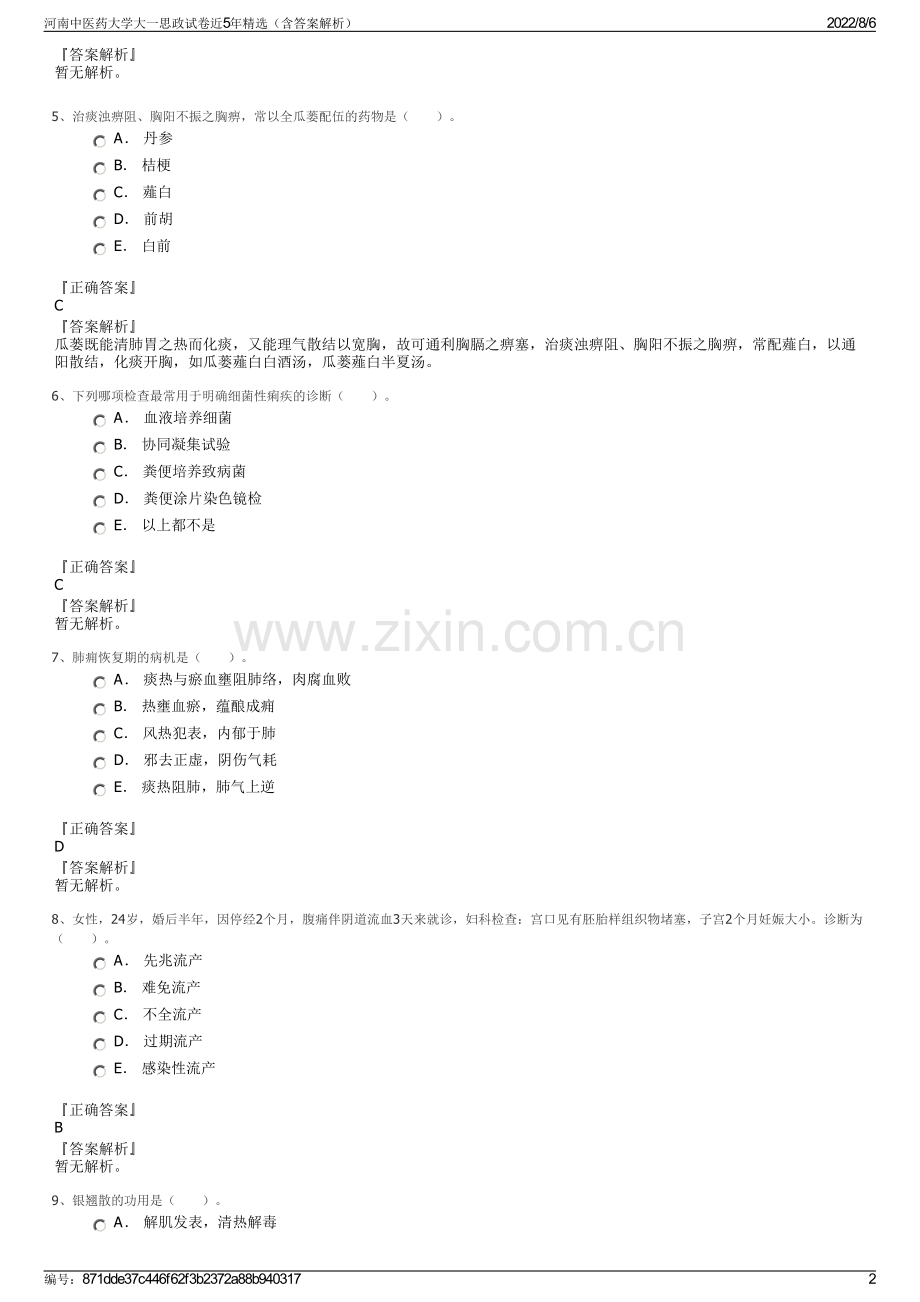 河南中医药大学大一思政试卷近5年精选（含答案解析） 2022/8/6

『答案解析』
暂无解析。

5、治痰浊痹阻、胸阳不振之胸痹，常以全瓜蒌配伍的药物是（　　）。
A． 丹参
B． 桔梗
C． 薤白
D． 前胡
E． 白前

『正确答案』
C
『答案解析』
瓜蒌既能清肺胃之热而化痰，又能理气散结以宽胸，故可通利胸膈之痹塞，治痰浊痹阻、胸阳不振之胸痹，常配薤白，以通阳散结，化痰开胸，如瓜蒌薤白白酒汤，瓜蒌薤白半夏汤。

6、下列哪项检查最常用于明确细菌性痢疾的诊断（　　）。
A． 血液培养细菌
B． 协同凝集试验
C． 粪便培养致病菌
D． 粪便涂片染色镜检
E． 以上都不是

『正确答案』
C
『答案解析』
暂无解析。

www.zixin.com.cn

7、肺痈恢复期的病机是（　　）。
A． 痰热与瘀血壅阻肺络，肉腐血败
B． 热壅血瘀，蕴酿成痈
C． 风热犯表，内郁于肺
D． 邪去正虚，阴伤气耗
E． 痰热阻肺，肺气上逆

『正确答案』
D
『答案解析』
暂无解析。

8、女性，24岁，婚后半年，因停经2个月，腹痛伴阴道流血3天来就诊，妇科检查：宫口见有胚胎样组织物堵塞，子宫2个月妊娠大小。诊断为（　　）。
A． 先兆流产
B． 难免流产
C． 不全流产
D． 过期流产
E． 感染性流产

『正确答案』
B
『答案解析』
暂无解析。

9、银翘散的功用是（　　）。
A． 解肌发表，清热解毒

编号：871dde37c446f62f3b2372a88b940317 2